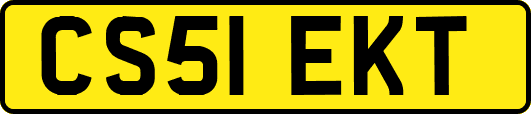 CS51 EKT